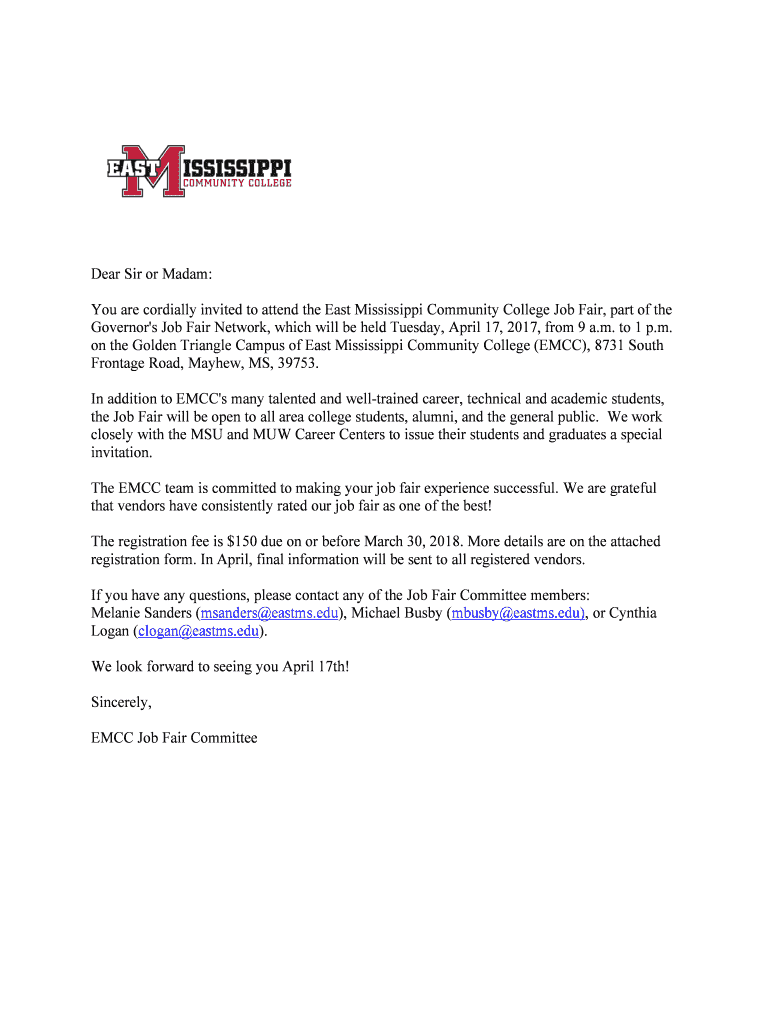 EAST MISSISSIPPI COMMUNITY COLLEGE

Dear Sir or Madam:

You are cordially invited to attend the East Mississippi Community College Job Fair, part of the Governor's Job Fair Network, which will be held Tuesday, April 17, 2017, from 9 a.m. to 1 p.m. on the Golden Triangle Campus of East Mississippi Community College (EMCC), 8731 South Frontage Road, Mayhew, MS, 39753.

In addition to EMCC's many talented and well-trained career, technical and academic students, the Job Fair will be open to all area college students, alumni, and the general public. We work closely with the MSU and MUW Career Centers to issue their students and graduates a special invitation.

The EMCC team is committed to making your job fair experience successful. We are grateful that vendors have consistently rated our job fair as one of the best!

The registration fee is $150 due on or before March 30, 2018. More details are on the attached registration form. In April, final information will be sent to all registered vendors.

If you have any questions, please contact any of the Job Fair Committee members: Melanie Sanders (msanders@eastms.edu), Michael Busby (mbusby@eastms.edu), or Cynthia Logan (clogan@eastms.edu).

We look forward to seeing you April 17th!

Sincerely,

EMCC Job Fair Committee